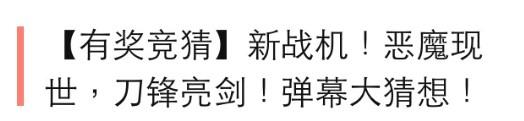 【有奖竞猜】新战机！恶魔现世，刀锋亮剑！弹幕大猜想！